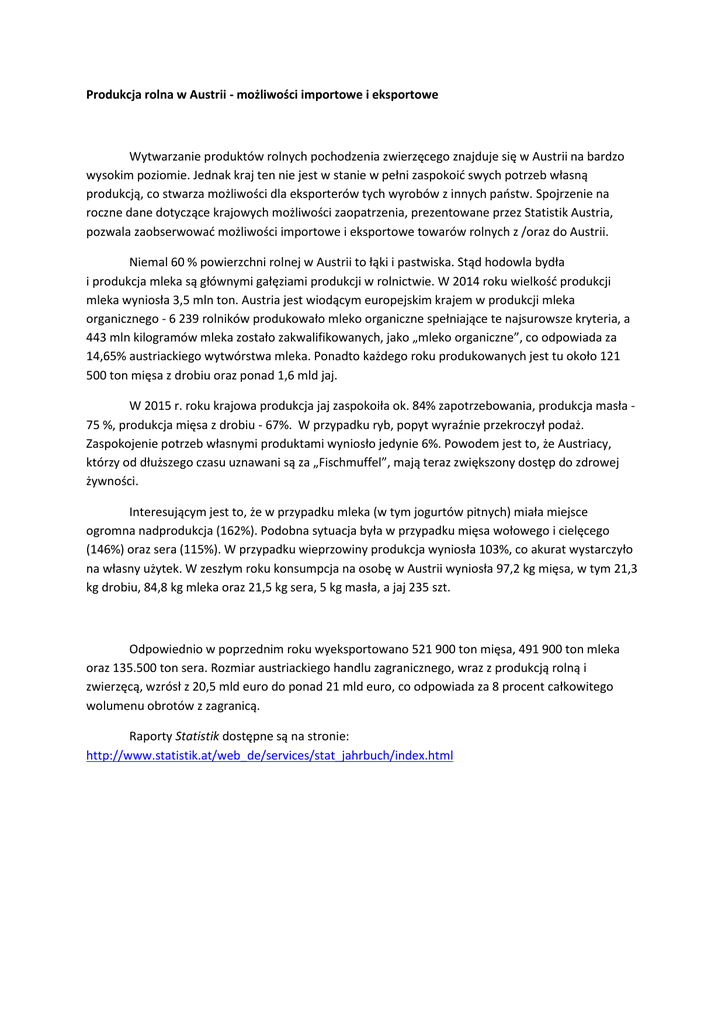 Produkcja rolna w Austrii - możliwości importowe i eksportowe

Wytwarzanie produktów rolnych pochodzenia zwierzęcego znajduje się w Austrii na bardzo wysokim poziomie. Jednak kraj ten nie jest w stanie w pełni zaspokoić swych potrzeb własną produkcją, co stwarza możliwości dla eksporterów tych wyrobów z innych państw. Spojrzenie na roczne dane dotyczące krajowych możliwości zaopatrzenia, prezentowane przez Statistik Austria, pozwala zaobserwować możliwości importowe i eksportowe towarów rolnych z /oraz do Austrii.

Niemal 60 % powierzchni rolnej w Austrii to łąki i pastwiska. Stąd hodowla bydła i produkcja mleka są głównymi gałęziami produkcji w rolnictwie. W 2014 roku wielkość produkcji mleka wyniosła 3,5 mln ton. Austria jest wiodącym europejskim krajem w produkcji mleka organicznego - 6 239 rolników produkowało mleko organiczne spełniające te najsurowsze kryteria, a 443 mln kilogramów mleka zostało zakwalifikowanych, jako „mleko organiczne", co odpowiada za 14,65% austriackiego wytwórstwa mleka. Ponadto każdego roku produkowanych jest tu około 121 500 ton mięsa z drobiu oraz ponad 1,6 mld jaj.

W 2015 r. roku krajowa produkcja jaj zaspokoiła ok. 84% zapotrzebowania, produkcja masła - 75 %, produkcja mięsa z drobiu - 67%. W przypadku ryb, popyt wyraźnie przekroczył podaż. Zaspokojenie potrzeb własnymi produktami wyniosło jedynie 6%. Powodem jest to, że Austriacy, którzy od dłuższego czasu uznawani są za „Fischmuffel", mają teraz zwiększony dostęp do zdrowej żywności.

Interesującym jest to, że w przypadku mleka (w tym jogurtów pitnych) miała miejsce ogromna nadprodukcja (162%). Podobna sytuacja była w przypadku mięsa wołowego i cielęcego (146%) oraz sera (115%). W przypadku wieprzowiny produkcja wyniosła 103%, co akurat wystarczyło na własny użytek. W zeszłym roku konsumpcja na osobę w Austrii wyniosła 97,2 kg mięsa, w tym 21,3 kg drobiu, 84,8 kg mleka oraz 21,5 kg sera, 5 kg masła, a jaj 235 szt.

Odpowiednio w poprzednim roku wyeksportowano 521 900 ton mięsa, 491 900 ton mleka oraz 135.500 ton sera. Rozmiar austriackiego handlu zagranicznego, wraz z produkcją rolną i zwierzęcą, wzrósł z 20,5 mld euro do ponad 21 mld euro, co odpowiada za 8 procent całkowitego wolumenu obrotów z zagranicą.

Raporty Statistik dostępne są na stronie:
http://www.statistik.at/web_de/services/stat_jahrbuch/index.html